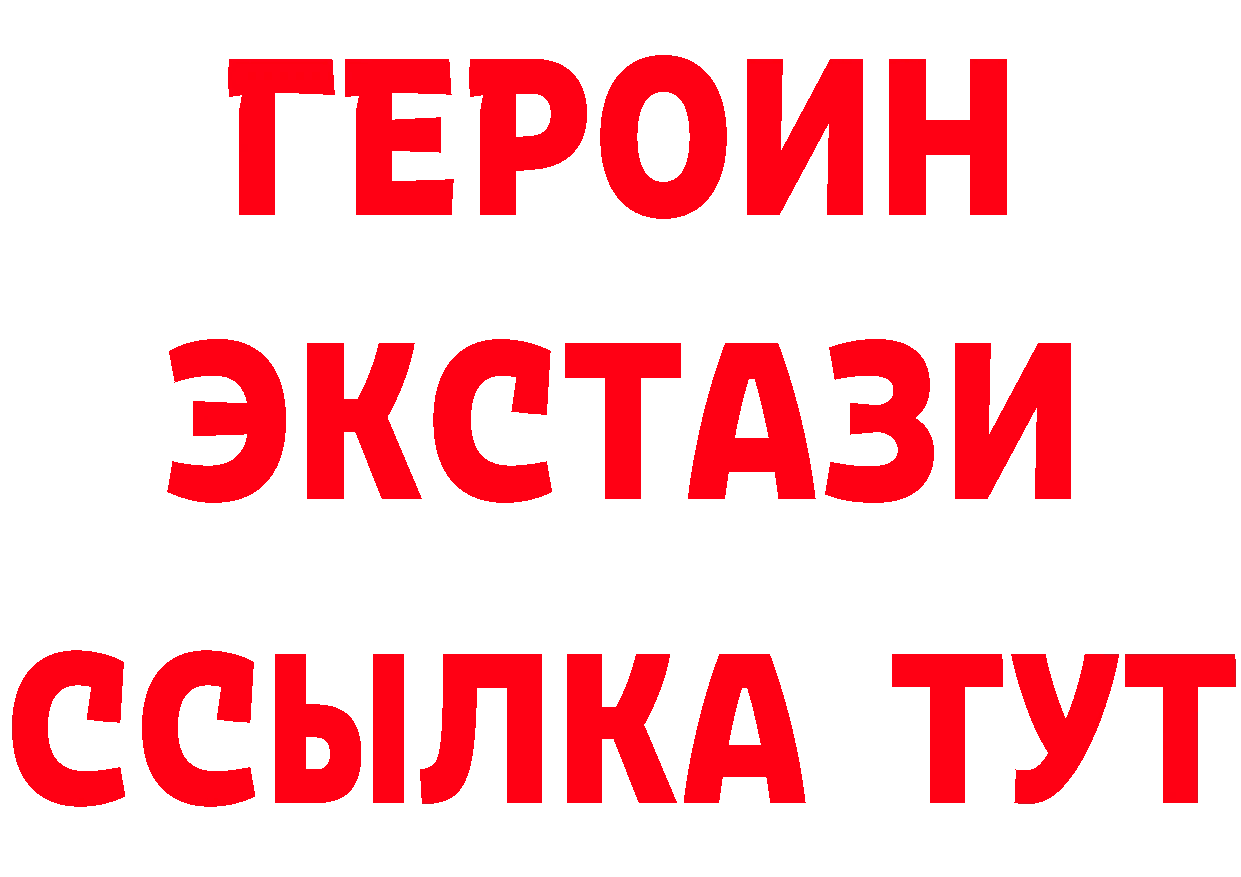 ГЕРОИН
ЭКСТАЗИ
ССЫЛКА ТУТ